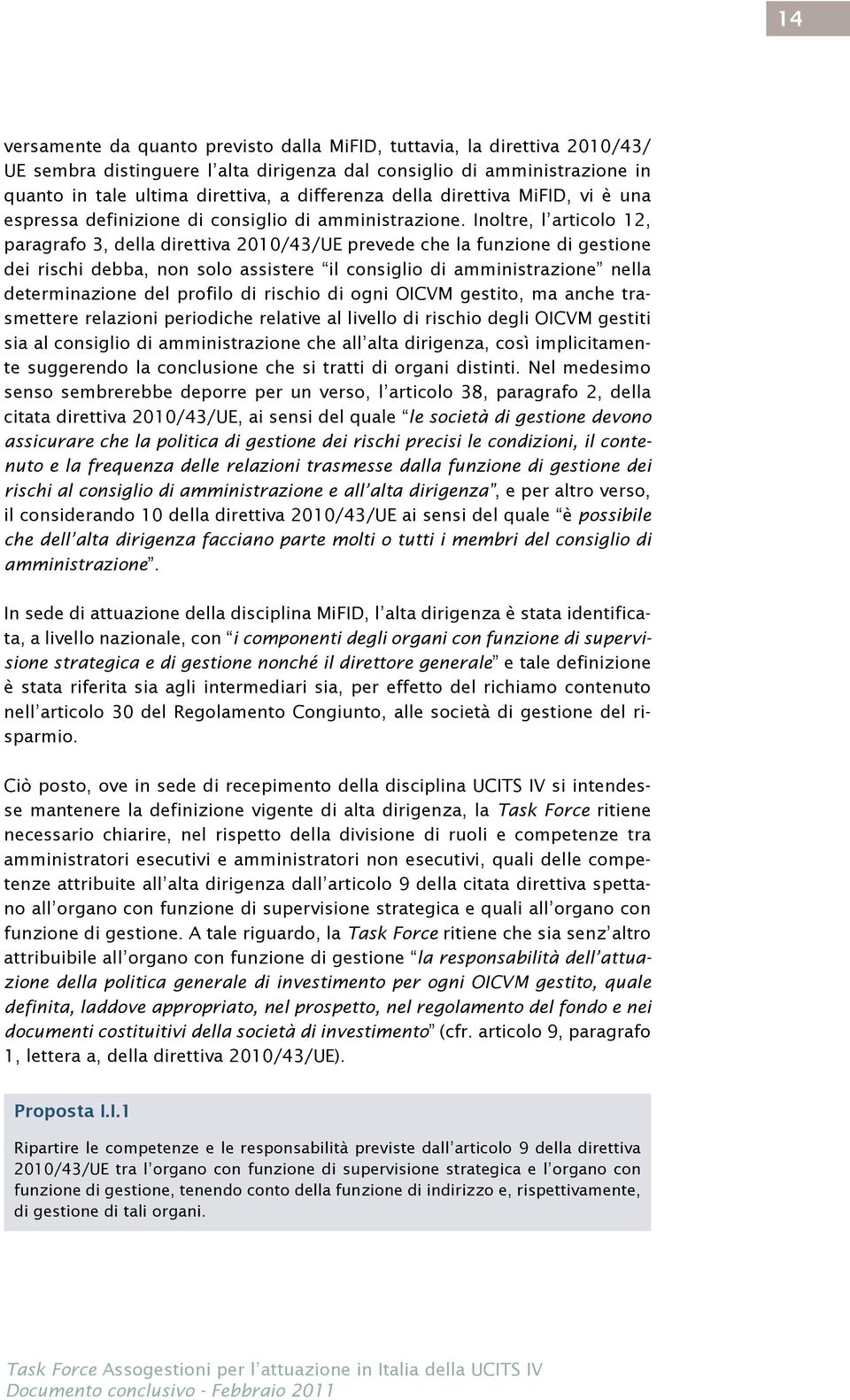 14

versamente da quanto previsto dalla MiFID, tuttavia, la direttiva 2010/43/UE sembra distinguere l'alta dirigenza dal consiglio di amministrazione in quanto in tale ultima direttiva, a differenza della direttiva MiFID, vi è una espressa definizione di consiglio di amministrazione. Inoltre, l'articolo 12, paragrafo 3, della direttiva 2010/43/UE prevede che la funzione di gestione dei rischi debba, non solo assistere "il consiglio di amministrazione" nella determinazione del profilo di rischio di ogni OICVM gestito, ma anche trasmettere relazioni periodiche relative al livello di rischio degli OICVM gestiti sia al consiglio di amministrazione che all'alta dirigenza, così implicitamente suggerendo la conclusione che si tratti di organi distinti. Nel medesimo senso sembrerebbe deporre per un verso, l'articolo 38, paragrafo 2, della citata direttiva 2010/43/UE, ai sensi del quale "le società di gestione devono assicurare che la politica di gestione dei rischi precisi le condizioni, il contenuto e la frequenza delle relazioni trasmesse dalla funzione di gestione dei rischi al consiglio di amministrazione e all'alta dirigenza", e per altro verso, il considerando 10 della direttiva 2010/43/UE ai sensi del quale "è possibile che dell'alta dirigenza facciano parte molti o tutti i membri del consiglio di amministrazione".

In sede di attuazione della disciplina MiFID, l'alta dirigenza è stata identificata, a livello nazionale, con "i componenti degli organi con funzione di supervisione strategica e di gestione nonché il direttore generale" e tale definizione è stata riferita sia agli intermediari sia, per effetto del richiamo contenuto nell'articolo 30 del Regolamento Congiunto, alle società di gestione del risparmio.

Ciò posto, ove in sede di recepimento della disciplina UCITS IV si intendesse mantenere la definizione vigente di alta dirigenza, la Task Force ritiene necessario chiarire, nel rispetto della divisione di ruoli e competenze tra amministratori esecutivi e amministratori non esecutivi, quali delle competenze attribuite all'alta dirigenza dall'articolo 9 della citata direttiva spettano all'organo con funzione di supervisione strategica e quali all'organo con funzione di gestione. A tale riguardo, la Task Force ritiene che sia senz'altro attribuibile all'organo con funzione di gestione "la responsabilità dell'attuazione della politica generale di investimento per ogni OICVM gestito, quale definita, laddove appropriato, nel prospetto, nel regolamento del fondo e nei documenti costituitivi della società di investimento" (cfr. articolo 9, paragrafo 1, lettera a, della direttiva 2010/43/UE).

Proposta I.I.1

Ripartire le competenze e le responsabilità previste dall'articolo 9 della direttiva 2010/43/UE tra l'organo con funzione di supervisione strategica e l'organo con funzione di gestione, tenendo conto della funzione di indirizzo e, rispettivamente, di gestione di tali organi.

Task Force Assogestioni per l'attuazione in Italia della UCITS IV
Documento conclusivo - Febbraio 2011